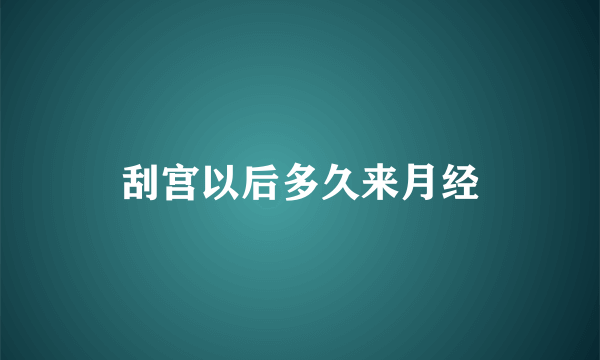 刮宫以后多久来月经